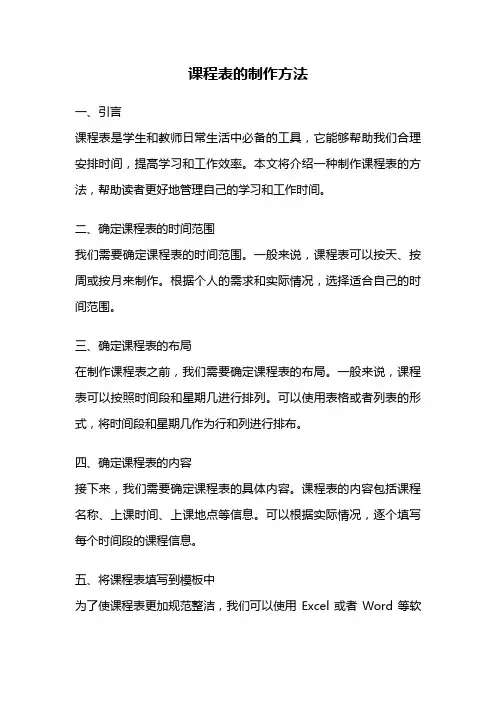 课程表的制作方法

一、引言

课程表是学生和教师日常生活中必备的工具，它能够帮助我们合理安排时间，提高学习和工作效率。本文将介绍一种制作课程表的方法，帮助读者更好地管理自己的学习和工作时间。

二、确定课程表的时间范围

我们需要确定课程表的时间范围。一般来说，课程表可以按天、按周或按月来制作。根据个人的需求和实际情况，选择适合自己的时间范围。

三、确定课程表的布局

在制作课程表之前，我们需要确定课程表的布局。一般来说，课程表可以按照时间段和星期几进行排列。可以使用表格或者列表的形式，将时间段和星期几作为行和列进行排布。

四、确定课程表的内容

接下来，我们需要确定课程表的具体内容。课程表的内容包括课程名称、上课时间、上课地点等信息。可以根据实际情况，逐个填写每个时间段的课程信息。

五、将课程表填写到模板中

为了使课程表更加规范整洁，我们可以使用 Excel 或者 Word 等软